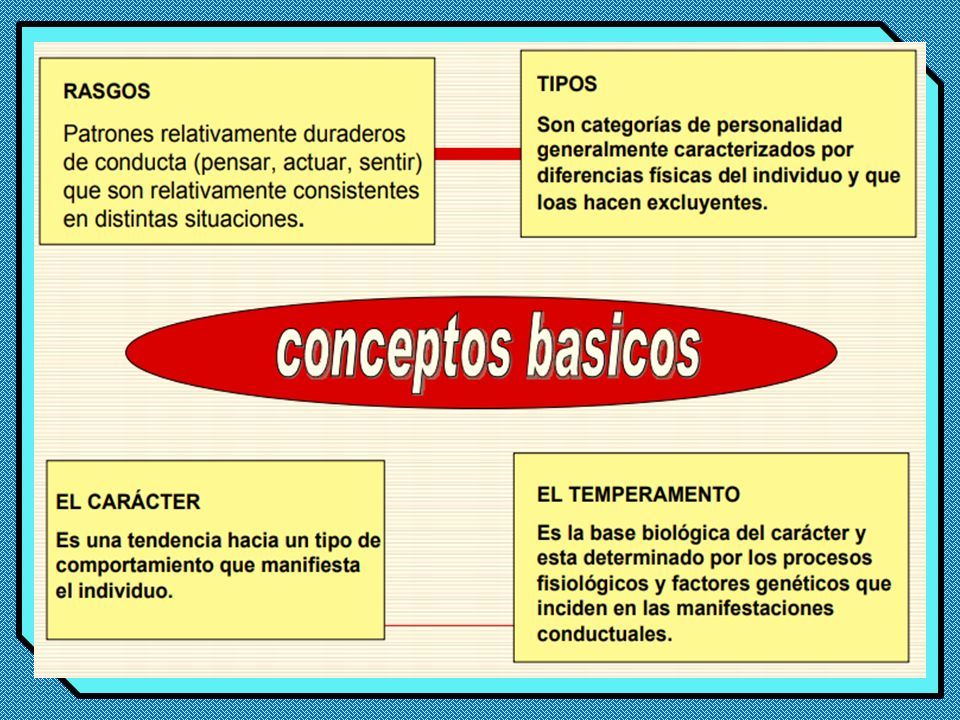 RASGOS

Patrones relativamente duraderos de conducta (pensar, actuar, sentir) que son relativamente consistentes en distintas situaciones.

TIPOS

Son categorías de personalidad generalmente caracterizados por diferencias físicas del individuo y que loas hacen excluyentes.

conceptos basicos

EL CARÁCTER

Es una tendencia hacia un tipo de comportamiento que manifiesta el individuo.

EL TEMPERAMENTO

Es la base biológica del carácter y esta determinado por los procesos fisiológicos y factores genéticos que inciden en las manifestaciones conductuales.